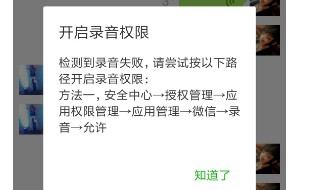 开启录音权限

检测到录音失败，请尝试按以下路径开启录音权限：
方法一，安全中心→授权管理→应用权限管理→应用管理→微信→录音→允许

知道了